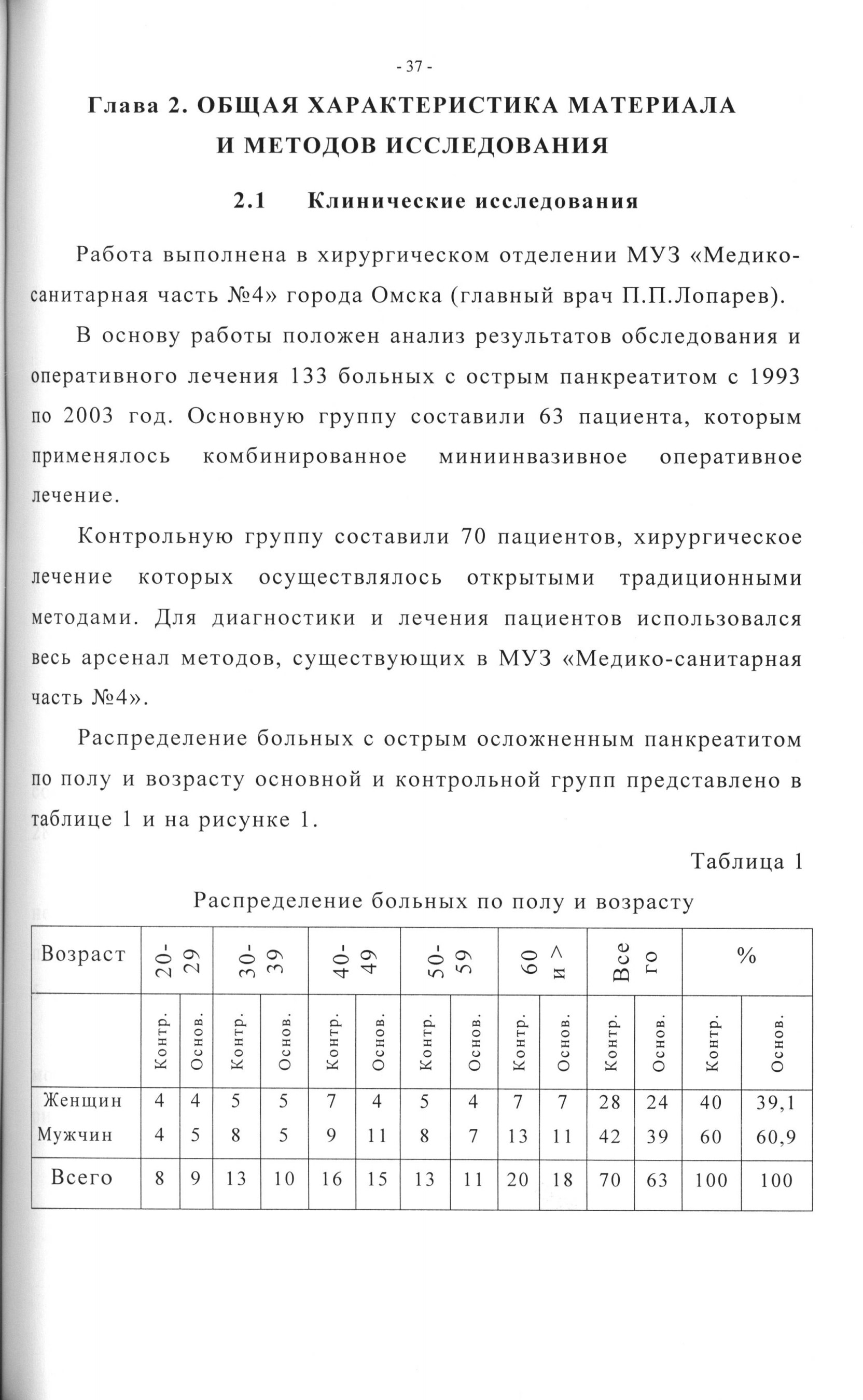 - 37 -

Глава 2. ОБЩАЯ ХАРАКТЕРИСТИКА МАТЕРИАЛА И МЕТОДОВ ИССЛЕДОВАНИЯ

2.1 Клинические исследования

Работа выполнена в хирургическом отделении МУЗ «Медико-санитарная часть №4» города Омска (главный врач П.П.Лопарев).

В основу работы положен анализ результатов обследования и оперативного лечения 133 больных с острым панкреатитом с 1993 по 2003 год. Основную группу составили 63 пациента, которым применялось комбинированное миниинвазивное оперативное лечение.

Контрольную группу составили 70 пациентов, хирургическое лечение которых осуществлялось открытыми традиционными методами. Для диагностики и лечения пациентов использовался весь арсенал методов, существующих в МУЗ «Медико-санитарная часть №4».

Распределение больных с острым осложненным панкреатитом по полу и возрасту основной и контрольной групп представлено в таблице 1 и на рисунке 1.

Таблица 1

Распределение больных по полу и возрасту

| Возраст | 20-29 | | 30-39 | | 40-49 | | 50-59 | | 60 и > | | Всего | | % | |
|---|---|---|---|---|---|---|---|---|---|---|---|---|---|---|
| | Контр. | Основ. | Контр. | Основ. | Контр. | Основ. | Контр. | Основ. | Контр. | Основ. | Контр. | Основ. | Контр. | Основ. |
| Женщин | 4 | 4 | 5 | 5 | 7 | 4 | 5 | 4 | 7 | 7 | 28 | 24 | 40 | 39,1 |
| Мужчин | 4 | 5 | 8 | 5 | 9 | 11 | 8 | 7 | 13 | 11 | 42 | 39 | 60 | 60,9 |
| Всего | 8 | 9 | 13 | 10 | 16 | 15 | 13 | 11 | 20 | 18 | 70 | 63 | 100 | 100 |